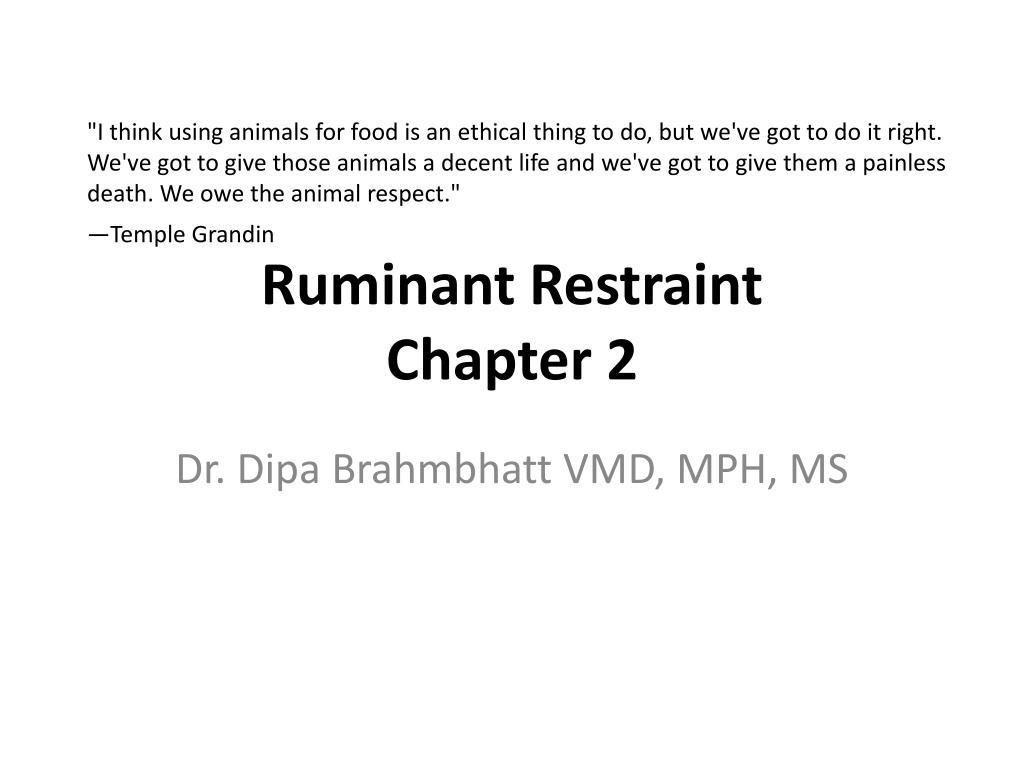 "I think using animals for food is an ethical thing to do, but we've got to do it right. We've got to give those animals a decent life and we've got to give them a painless death. We owe the animal respect."

—Temple Grandin

Ruminant Restraint
Chapter 2

Dr. Dipa Brahmbhatt VMD, MPH, MS